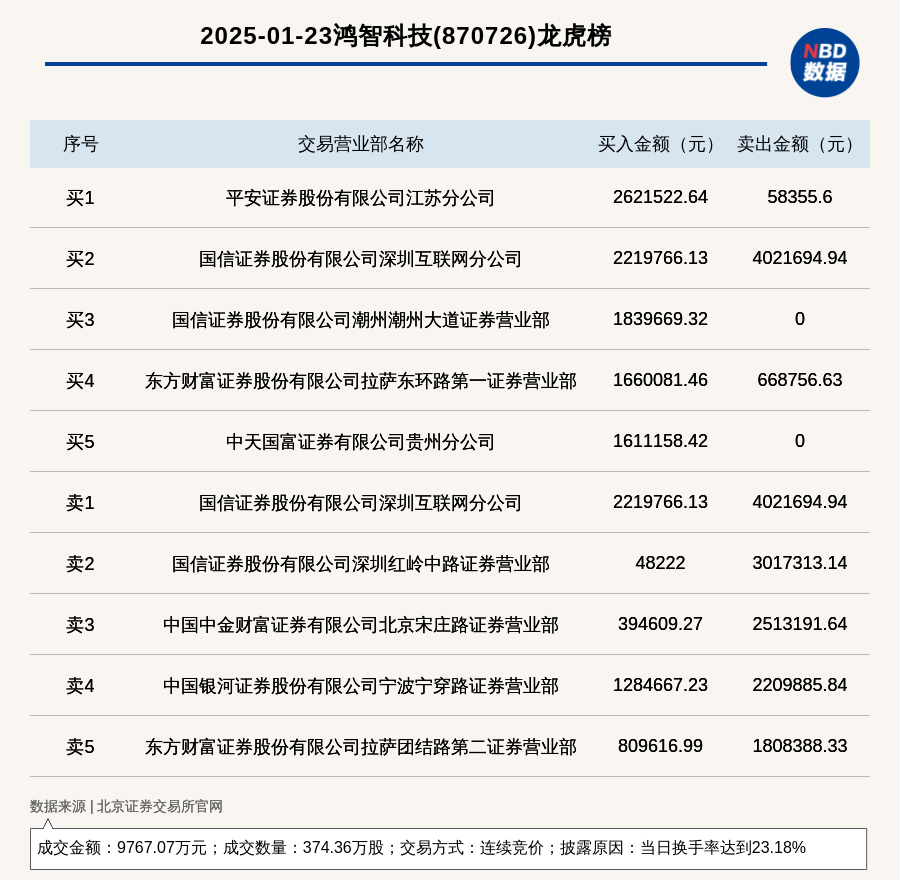 2025-01-23鸿智科技(870726)龙虎榜

NBD 数据

| 序号 | 交易营业部名称 | 买入金额（元） | 卖出金额（元） |
|---|---|---|---|
| 买1 | 平安证券股份有限公司江苏分公司 | 2621522.64 | 58355.6 |
| 买2 | 国信证券股份有限公司深圳互联网分公司 | 2219766.13 | 4021694.94 |
| 买3 | 国信证券股份有限公司潮州潮州大道证券营业部 | 1839669.32 | 0 |
| 买4 | 东方财富证券股份有限公司拉萨东环路第一证券营业部 | 1660081.46 | 668756.63 |
| 买5 | 中天国富证券有限公司贵州分公司 | 1611158.42 | 0 |
| 卖1 | 国信证券股份有限公司深圳互联网分公司 | 2219766.13 | 4021694.94 |
| 卖2 | 国信证券股份有限公司深圳红岭中路证券营业部 | 48222 | 3017313.14 |
| 卖3 | 中国中金财富证券有限公司北京宋庄路证券营业部 | 394609.27 | 2513191.64 |
| 卖4 | 中国银河证券股份有限公司宁波宁穿路证券营业部 | 1284667.23 | 2209885.84 |
| 卖5 | 东方财富证券股份有限公司拉萨团结路第二证券营业部 | 809616.99 | 1808388.33 |

数据来源 | 北京证券交易所官网

成交金额：9767.07万元；成交数量：374.36万股；交易方式：连续竞价；披露原因：当日换手率达到23.18%